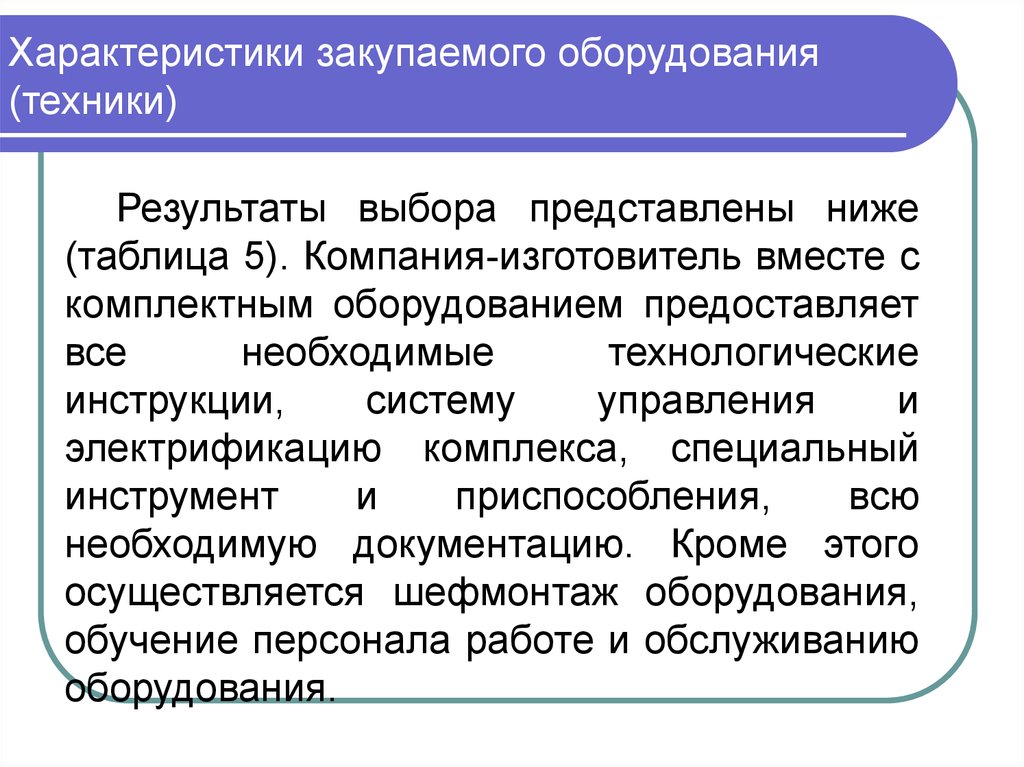 Характеристики закупаемого оборудования (техники)

Результаты выбора представлены ниже (таблица 5). Компания-изготовитель вместе с комплектным оборудованием предоставляет все необходимые технологические инструкции, систему управления и электрификацию комплекса, специальный инструмент и приспособления, всю необходимую документацию. Кроме этого осуществляется шефмонтаж оборудования, обучение персонала работе и обслуживанию оборудования.